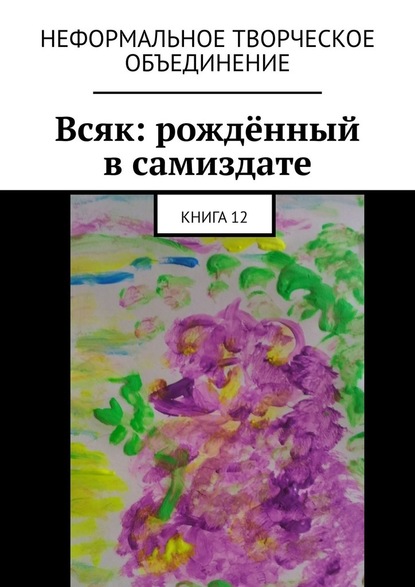 НЕФОРМАЛЬНОЕ ТВОРЧЕСКОЕ ОБЪЕДИНЕНИЕ

Всяк: рождённый в самиздате

КНИГА 12